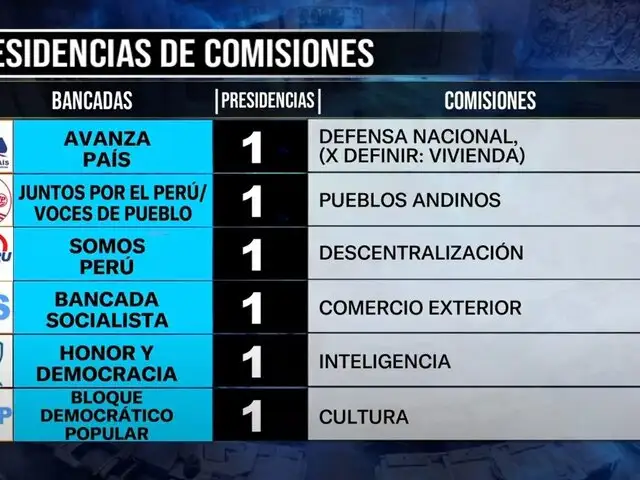 ESIDENCIAS DE COMISIONES

| BANCADAS | PRESIDENCIAS | COMISIONES |
|---|---|---|
| AVANZA PAÍS | 1 | DEFENSA NACIONAL, (X DEFINIR: VIVIENDA) |
| JUNTOS POR EL PERÚ/ VOCES DE PUEBLO | 1 | PUEBLOS ANDINOS |
| SOMOS PERÚ | 1 | DESCENTRALIZACIÓN |
| BANCADA SOCIALISTA | 1 | COMERCIO EXTERIOR |
| HONOR Y DEMOCRACIA | 1 | INTELIGENCIA |
| BLOQUE DEMOCRÁTICO POPULAR | 1 | CULTURA |